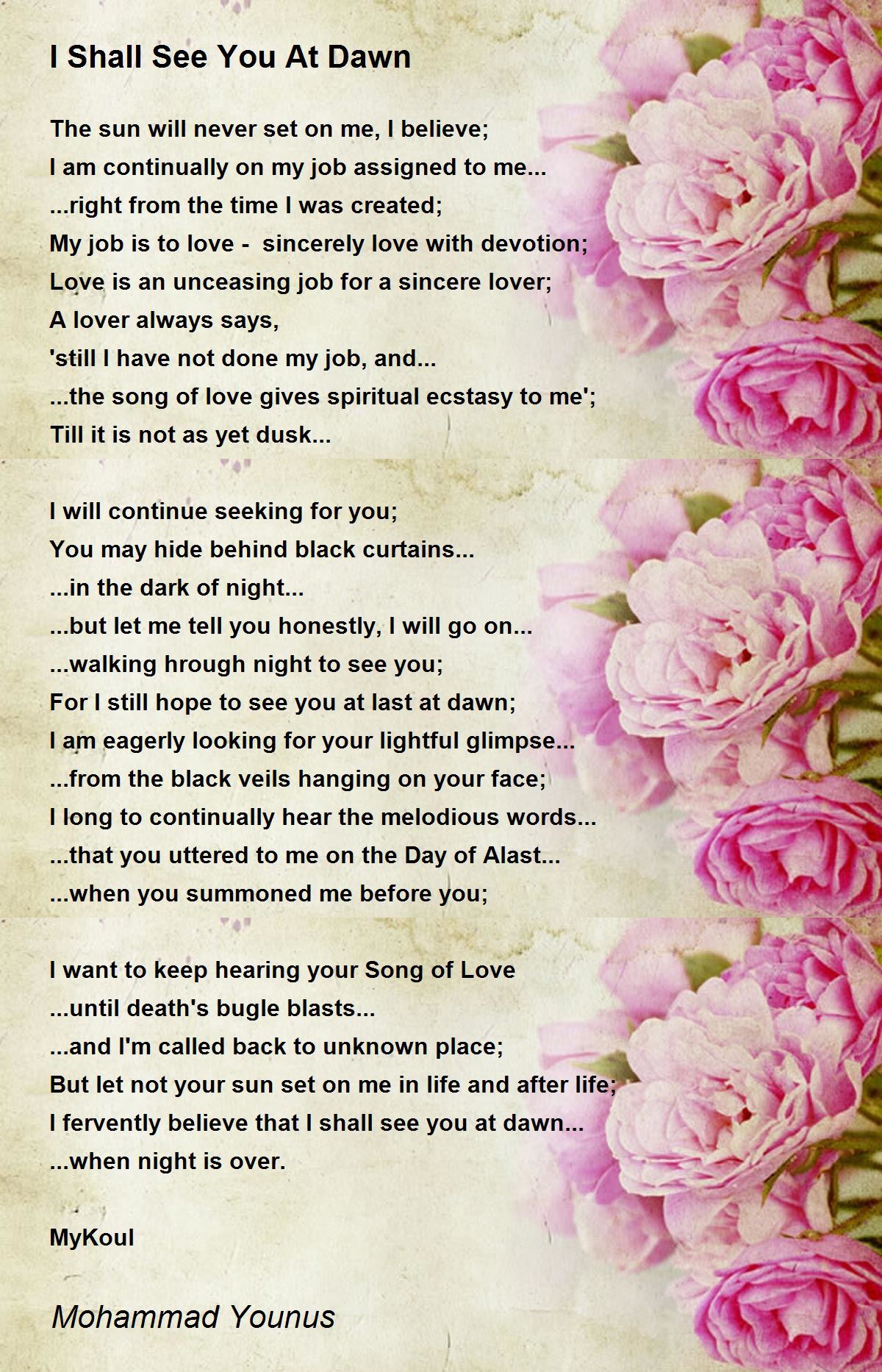 I Shall See You At Dawn

The sun will never set on me, I believe;
I am continually on my job assigned to me...
...right from the time I was created;
My job is to love -  sincerely love with devotion;
Love is an unceasing job for a sincere lover;
A lover always says,
'still I have not done my job, and...
...the song of love gives spiritual ecstasy to me';
Till it is not as yet dusk...

I will continue seeking for you;
You may hide behind black curtains...
...in the dark of night...
...but let me tell you honestly, I will go on...
...walking hrough night to see you;
For I still hope to see you at last at dawn;
I am eagerly looking for your lightful glimpse...
...from the black veils hanging on your face;
I long to continually hear the melodious words...
...that you uttered to me on the Day of Alast...
...when you summoned me before you;

I want to keep hearing your Song of Love
...until death's bugle blasts...
...and I'm called back to unknown place;
But let not your sun set on me in life and after life;
I fervently believe that I shall see you at dawn...
...when night is over.

MyKoul

Mohammad Younus